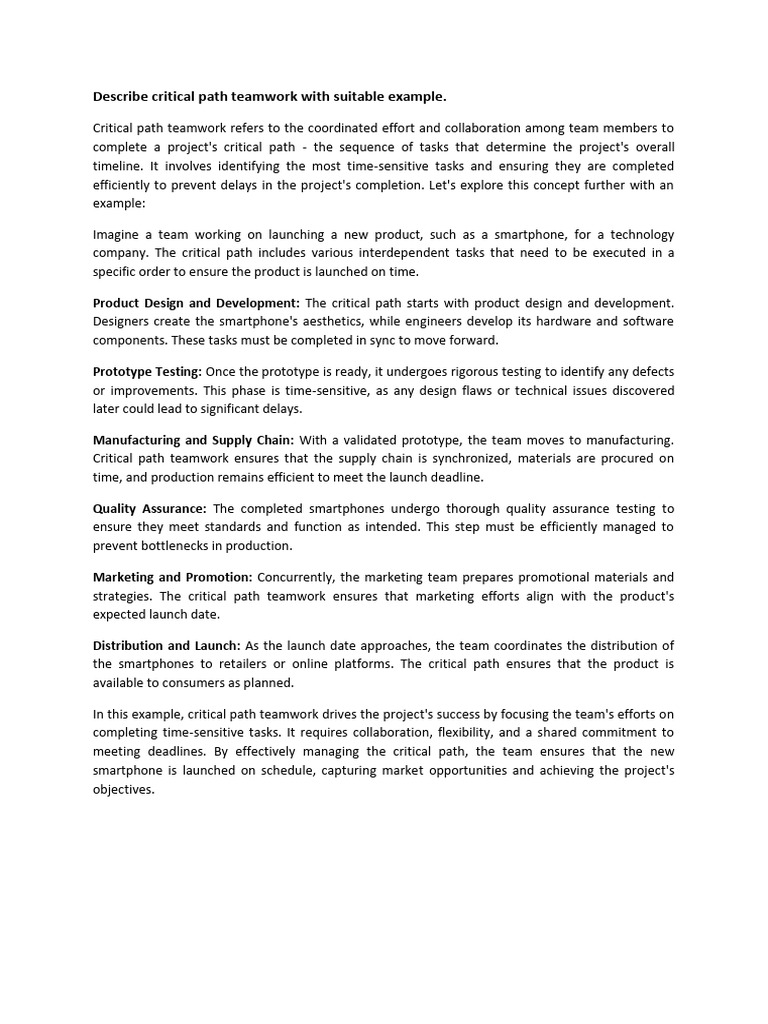 Describe critical path teamwork with suitable example.

Critical path teamwork refers to the coordinated effort and collaboration among team members to complete a project's critical path - the sequence of tasks that determine the project's overall timeline. It involves identifying the most time-sensitive tasks and ensuring they are completed efficiently to prevent delays in the project's completion. Let's explore this concept further with an example:

Imagine a team working on launching a new product, such as a smartphone, for a technology company. The critical path includes various interdependent tasks that need to be executed in a specific order to ensure the product is launched on time.

Product Design and Development: The critical path starts with product design and development. Designers create the smartphone's aesthetics, while engineers develop its hardware and software components. These tasks must be completed in sync to move forward.

Prototype Testing: Once the prototype is ready, it undergoes rigorous testing to identify any defects or improvements. This phase is time-sensitive, as any design flaws or technical issues discovered later could lead to significant delays.

Manufacturing and Supply Chain: With a validated prototype, the team moves to manufacturing. Critical path teamwork ensures that the supply chain is synchronized, materials are procured on time, and production remains efficient to meet the launch deadline.

Quality Assurance: The completed smartphones undergo thorough quality assurance testing to ensure they meet standards and function as intended. This step must be efficiently managed to prevent bottlenecks in production.

Marketing and Promotion: Concurrently, the marketing team prepares promotional materials and strategies. The critical path teamwork ensures that marketing efforts align with the product's expected launch date.

Distribution and Launch: As the launch date approaches, the team coordinates the distribution of the smartphones to retailers or online platforms. The critical path ensures that the product is available to consumers as planned.

In this example, critical path teamwork drives the project's success by focusing the team's efforts on completing time-sensitive tasks. It requires collaboration, flexibility, and a shared commitment to meeting deadlines. By effectively managing the critical path, the team ensures that the new smartphone is launched on schedule, capturing market opportunities and achieving the project's objectives.